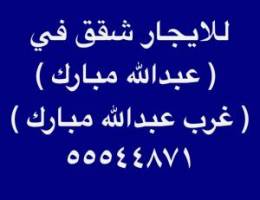 للايجار شقق في

( عبدالله مبارك )

( غرب عبدالله مبارك )

٥٥٥٤٤٨٧١